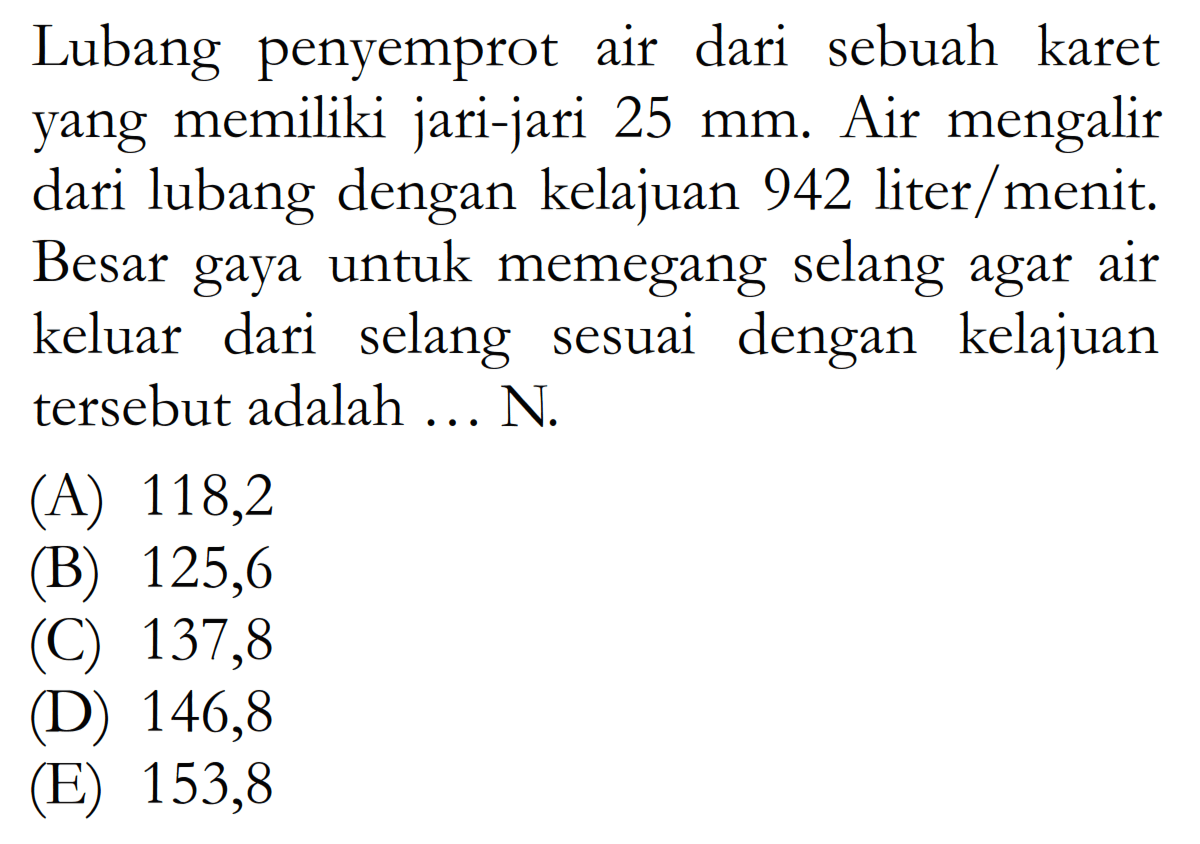 Lubang penyemprot air dari sebuah karet yang memiliki jari-jari 25 mm. Air mengalir dari lubang dengan kelajuan 942 liter/menit. Besar gaya untuk memegang selang agar air keluar dari selang sesuai dengan kelajuan tersebut adalah ... N.

(A) 118,2
(B) 125,6
(C) 137,8
(D) 146,8
(E) 153,8